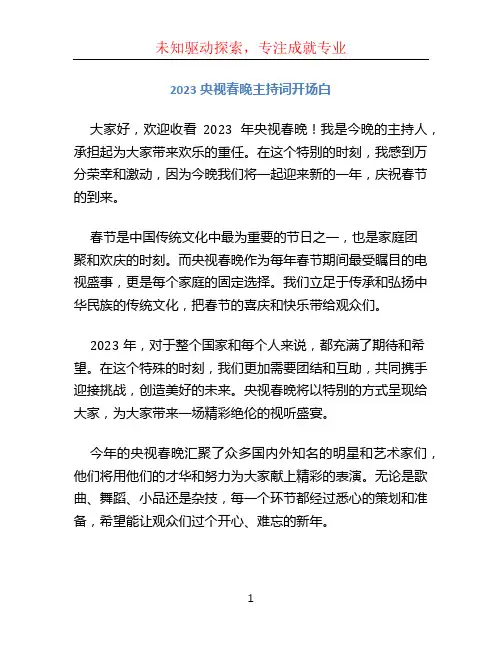 未知驱动探索，专注成就专业

2023 央视春晚主持词开场白

大家好，欢迎收看 2023 年央视春晚！我是今晚的主持人，承担起为大家带来欢乐的重任。在这个特别的时刻，我感到万分荣幸和激动，因为今晚我们将一起迎来新的一年，庆祝春节的到来。

春节是中国传统文化中最为重要的节日之一，也是家庭团聚和欢庆的时刻。而央视春晚作为每年春节期间最受瞩目的电视盛事，更是每个家庭的固定选择。我们立足于传承和弘扬中华民族的传统文化，把春节的喜庆和快乐带给观众们。

2023 年，对于整个国家和每个人来说，都充满了期待和希望。在这个特殊的时刻，我们更加需要团结和互助，共同携手迎接挑战，创造美好的未来。央视春晚将以特别的方式呈现给大家，为大家带来一场精彩绝伦的视听盛宴。

今年的央视春晚汇聚了众多国内外知名的明星和艺术家们，他们将用他们的才华和努力为大家献上精彩的表演。无论是歌曲、舞蹈、小品还是杂技，每一个环节都经过悉心的策划和准备，希望能让观众们过个开心、难忘的新年。

1